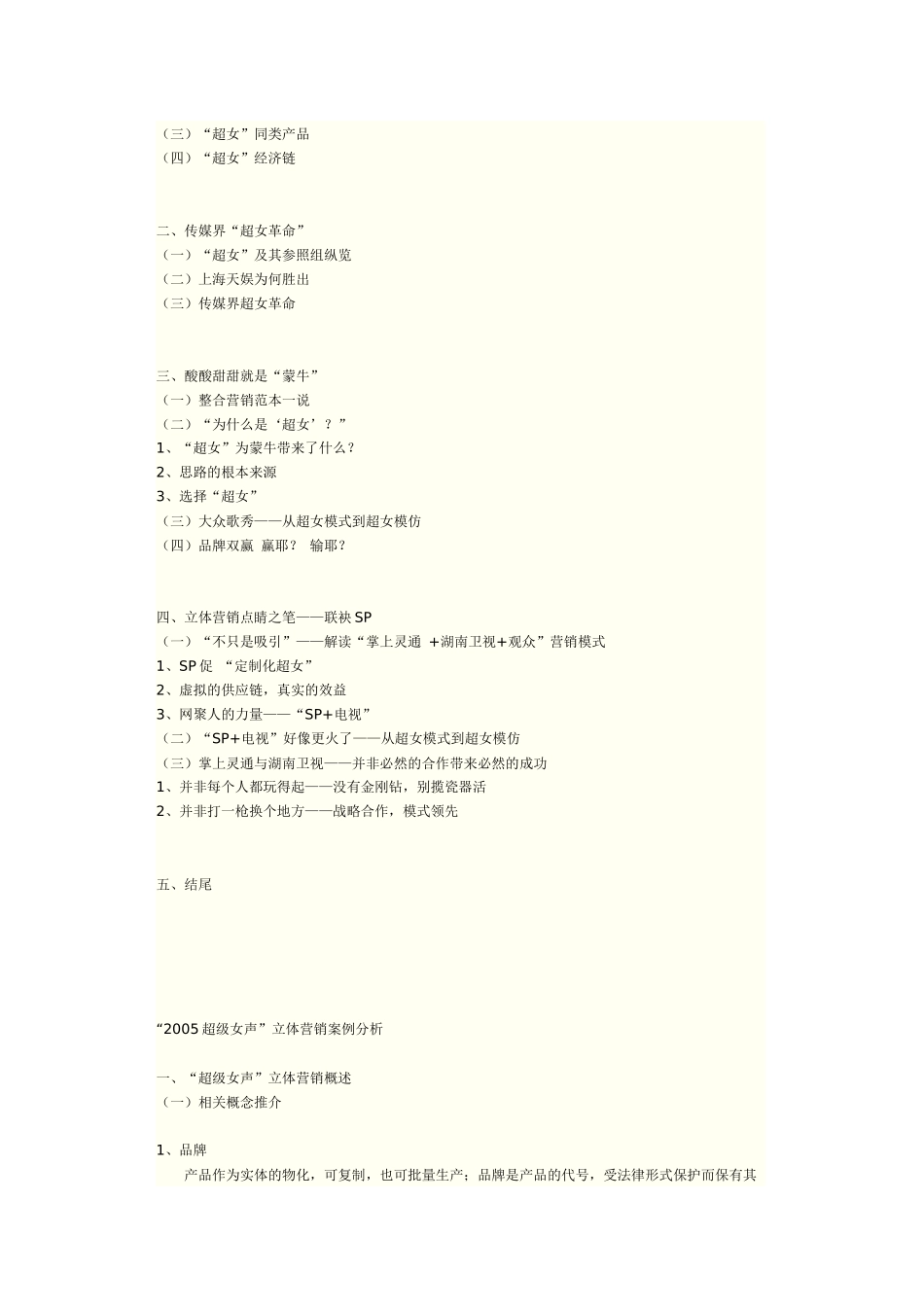 （三）“超女”同类产品
（四）“超女”经济链

二、传媒界“超女革命”
（一）“超女”及其参照组纵览
（二）上海天娱为何胜出
（三）传媒界超女革命

三、酸酸甜甜就是“蒙牛”
（一）整合营销范本一说
（二）“为什么是‘超女’？”
1、“超女”为蒙牛带来了什么？
2、思路的根本来源
3、选择“超女”
（三）大众歌秀——从超女模式到超女模仿
（四）品牌双赢 赢耶？ 输耶？

四、立体营销点睛之笔——联袂 SP
（一）“不只是吸引”——解读“掌上灵通 +湖南卫视+观众”营销模式
1、SP 促 “定制化超女”
2、虚拟的供应链，真实的效益
3、网聚人的力量——“SP+电视”
（二）“SP+电视”好像更火了——从超女模式到超女模仿
（三）掌上灵通与湖南卫视——并非必然的合作带来必然的成功
1、并非每个人都玩得起——没有金刚钻，别揽瓷器活
2、并非打一枪换个地方——战略合作，模式领先

五、结尾

“2005 超级女声”立体营销案例分析

一、“超级女声”立体营销概述
（一）相关概念推介

1、品牌
产品作为实体的物化，可复制，也可批量生产；品牌是产品的代号，受法律形式保护而保有其